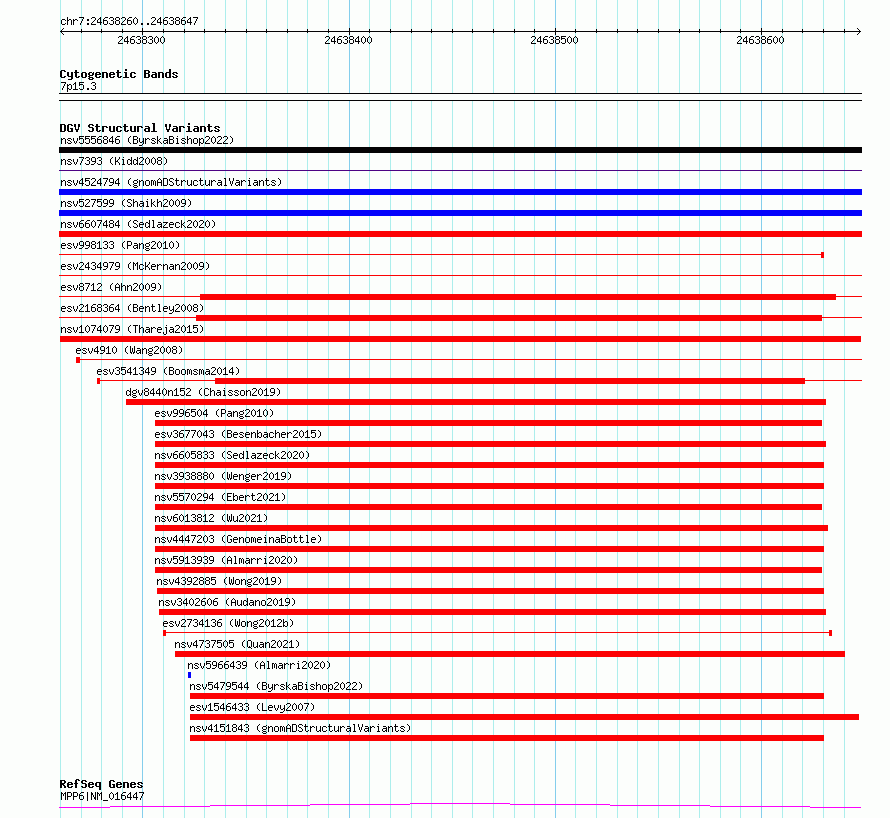 chr7:24638260..24638647

24638300 24638400 24638500 24638600

Cytogenetic Bands
7p15.3

DGV Structural Variants
nsv5556846 (ByrskaBishop2022)
nsv7393 (Kidd2008)
nsv4524794 (gnomADStructuralVariants)
nsv527599 (Shaikh2009)
nsv6607484 (Sedlazeck2020)
esv998133 (Pang2010)
esv2434979 (McKernan2009)
esv8712 (Ahn2009)
esv2168364 (Bentley2008)
nsv1074079 (Thareja2015)
esv4910 (Wang2008)
esv3541349 (Boomsma2014)
dgv8440n152 (Chaisson2019)
esv996504 (Pang2010)
esv3677043 (Besenbacher2015)
nsv6605833 (Sedlazeck2020)
nsv3938880 (Wenger2019)
nsv5570294 (Ebert2021)
nsv6013812 (Wu2021)
nsv4447203 (GenomeinaBottle)
nsv5913939 (Almarri2020)
nsv4392885 (Wong2019)
nsv3402606 (Audano2019)
esv2734136 (Wong2012b)
nsv4737505 (Quan2021)
nsv5966439 (Almarri2020)
nsv5479544 (ByrskaBishop2022)
esv1546433 (Levy2007)
nsv4151843 (gnomADStructuralVariants)

RefSeq Genes
MPP6|NM_016447